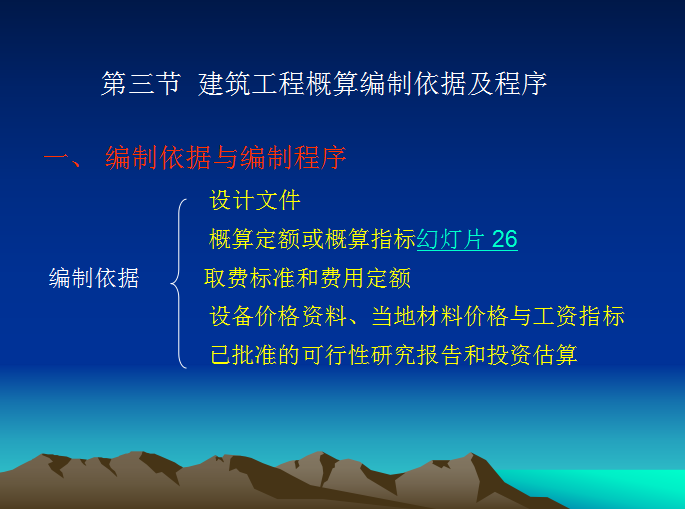 第三节 建筑工程概算编制依据及程序

一、 编制依据与编制程序

编制依据

设计文件

概算定额或概算指标幻灯片 26

取费标准和费用定额

设备价格资料、当地材料价格与工资指标

已批准的可行性研究报告和投资估算